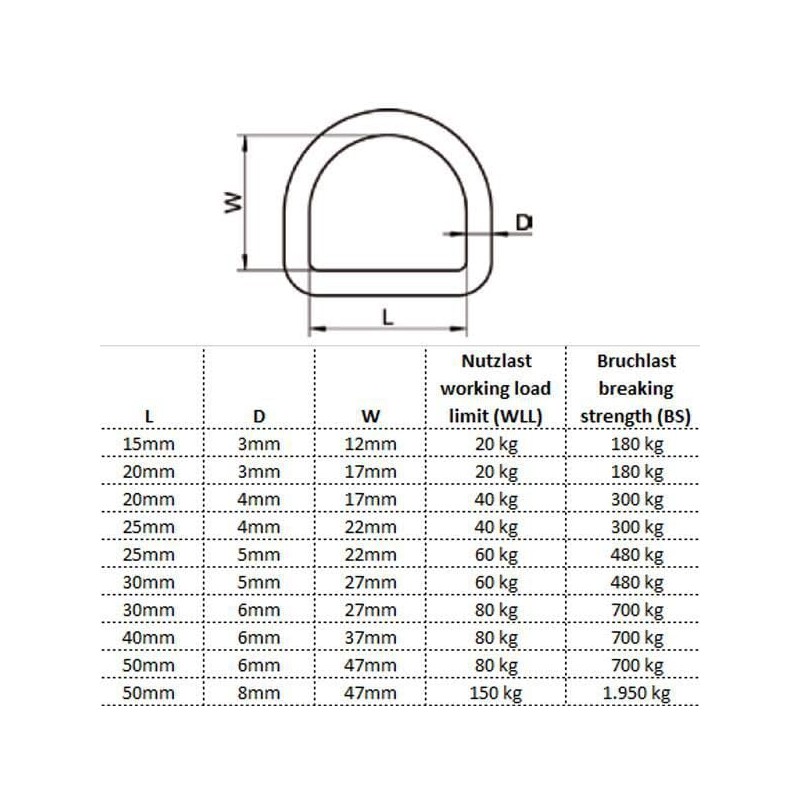 W
D
L

| L | D | W | Nutzlast working load limit (WLL) | Bruchlast breaking strength (BS) |
|---|---|---|---|---|
| 15mm | 3mm | 12mm | 20 kg | 180 kg |
| 20mm | 3mm | 17mm | 20 kg | 180 kg |
| 20mm | 4mm | 17mm | 40 kg | 300 kg |
| 25mm | 4mm | 22mm | 40 kg | 300 kg |
| 25mm | 5mm | 22mm | 60 kg | 480 kg |
| 30mm | 5mm | 27mm | 60 kg | 480 kg |
| 30mm | 6mm | 27mm | 80 kg | 700 kg |
| 40mm | 6mm | 37mm | 80 kg | 700 kg |
| 50mm | 6mm | 47mm | 80 kg | 700 kg |
| 50mm | 8mm | 47mm | 150 kg | 1.950 kg |